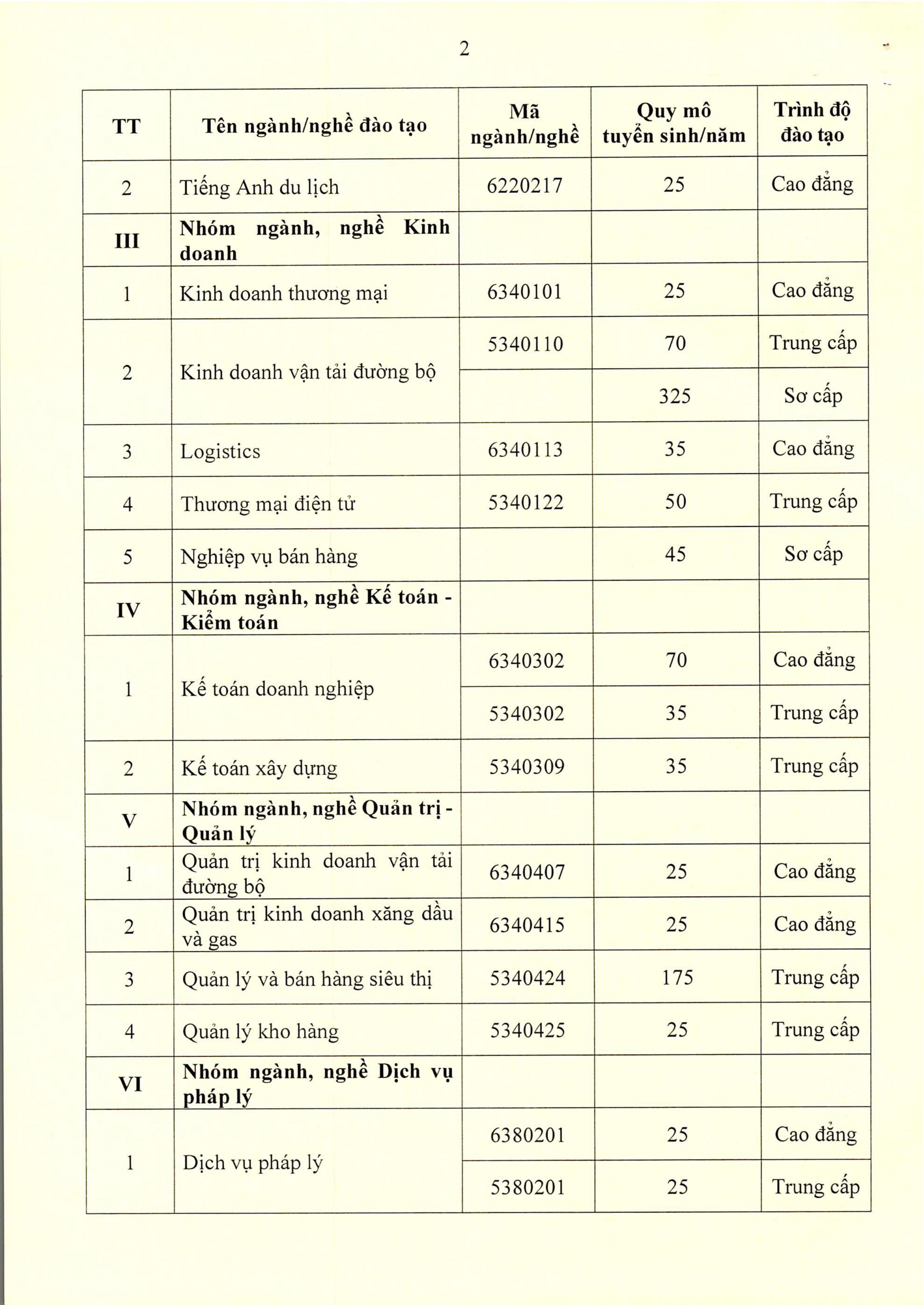 2

| TT | Tên ngành/nghề đào tạo | Mã ngành/nghề | Quy mô tuyển sinh/năm | Trình độ đào tạo |
|---|---|---|---|---|
| 2 | Tiếng Anh du lịch | 6220217 | 25 | Cao đẳng |
| III | Nhóm ngành, nghề Kinh doanh | | | |
| 1 | Kinh doanh thương mại | 6340101 | 25 | Cao đẳng |
| 2 | Kinh doanh vận tải đường bộ | 5340110 | 70 | Trung cấp |
| | | | 325 | Sơ cấp |
| 3 | Logistics | 6340113 | 35 | Cao đẳng |
| 4 | Thương mại điện tử | 5340122 | 50 | Trung cấp |
| 5 | Nghiệp vụ bán hàng | | 45 | Sơ cấp |
| IV | Nhóm ngành, nghề Kế toán - Kiểm toán | | | |
| 1 | Kế toán doanh nghiệp | 6340302 | 70 | Cao đẳng |
| | | 5340302 | 35 | Trung cấp |
| 2 | Kế toán xây dựng | 5340309 | 35 | Trung cấp |
| V | Nhóm ngành, nghề Quản trị - Quản lý | | | |
| 1 | Quản trị kinh doanh vận tải đường bộ | 6340407 | 25 | Cao đẳng |
| 2 | Quản trị kinh doanh xăng dầu và gas | 6340415 | 25 | Cao đẳng |
| 3 | Quản lý và bán hàng siêu thị | 5340424 | 175 | Trung cấp |
| 4 | Quản lý kho hàng | 5340425 | 25 | Trung cấp |
| VI | Nhóm ngành, nghề Dịch vụ pháp lý | | | |
| 1 | Dịch vụ pháp lý | 6380201 | 25 | Cao đẳng |
| | | 5380201 | 25 | Trung cấp |